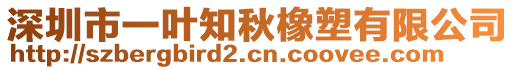 深圳市一叶知秋橡塑有限公司
http://szbergbird2.cn.coovee.com